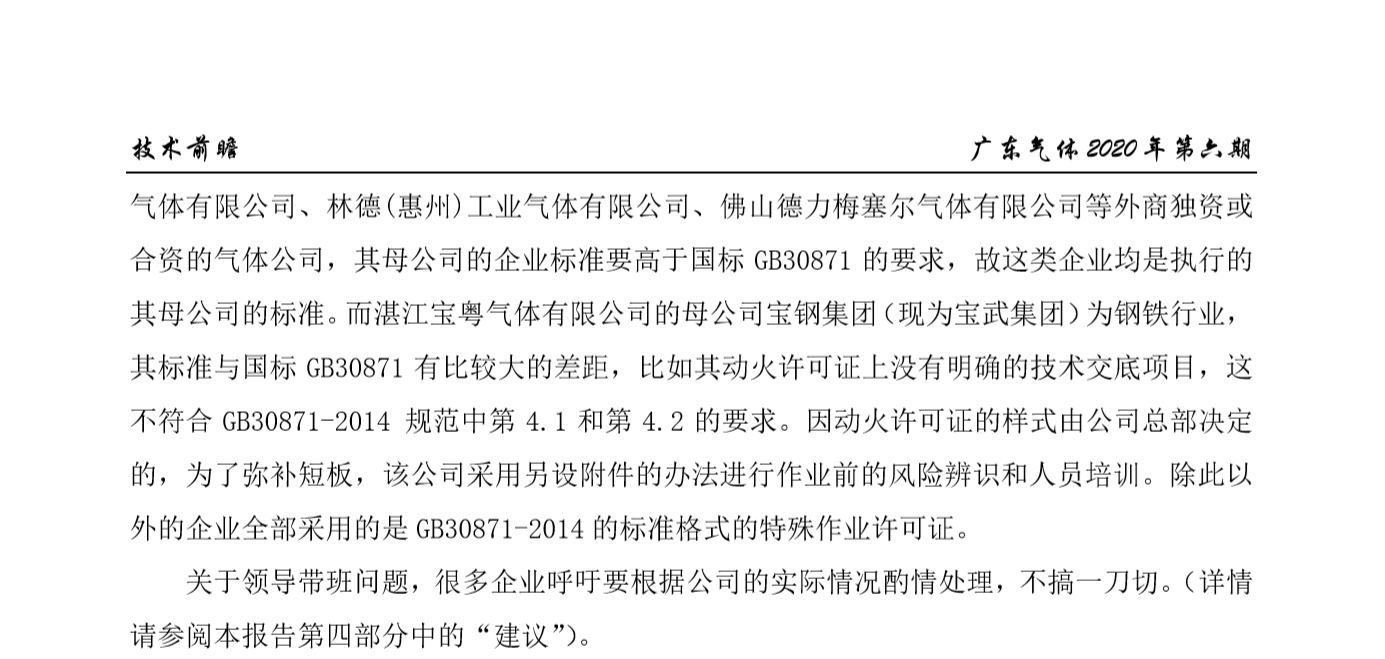 技术前瞻

广东气体 2020 年第六期

气体有限公司、林德(惠州)工业气体有限公司、佛山德力梅塞尔气体有限公司等外商独资或合资的气体公司，其母公司的企业标准要高于国标 GB30871 的要求，故这类企业均是执行的其母公司的标准。而湛江宝粤气体有限公司的母公司宝钢集团（现为宝武集团）为钢铁行业，其标准与国标 GB30871 有比较大的差距，比如其动火许可证上没有明确的技术交底项目，这不符合 GB30871-2014 规范中第 4.1 和第 4.2 的要求。因动火许可证的样式由公司总部决定的，为了弥补短板，该公司采用另设附件的办法进行作业前的风险辨识和人员培训。除此以外的企业全部采用的是 GB30871-2014 的标准格式的特殊作业许可证。

关于领导带班问题，很多企业呼吁要根据公司的实际情况酌情处理，不搞一刀切。（详情请参阅本报告第四部分中的“建议”）。